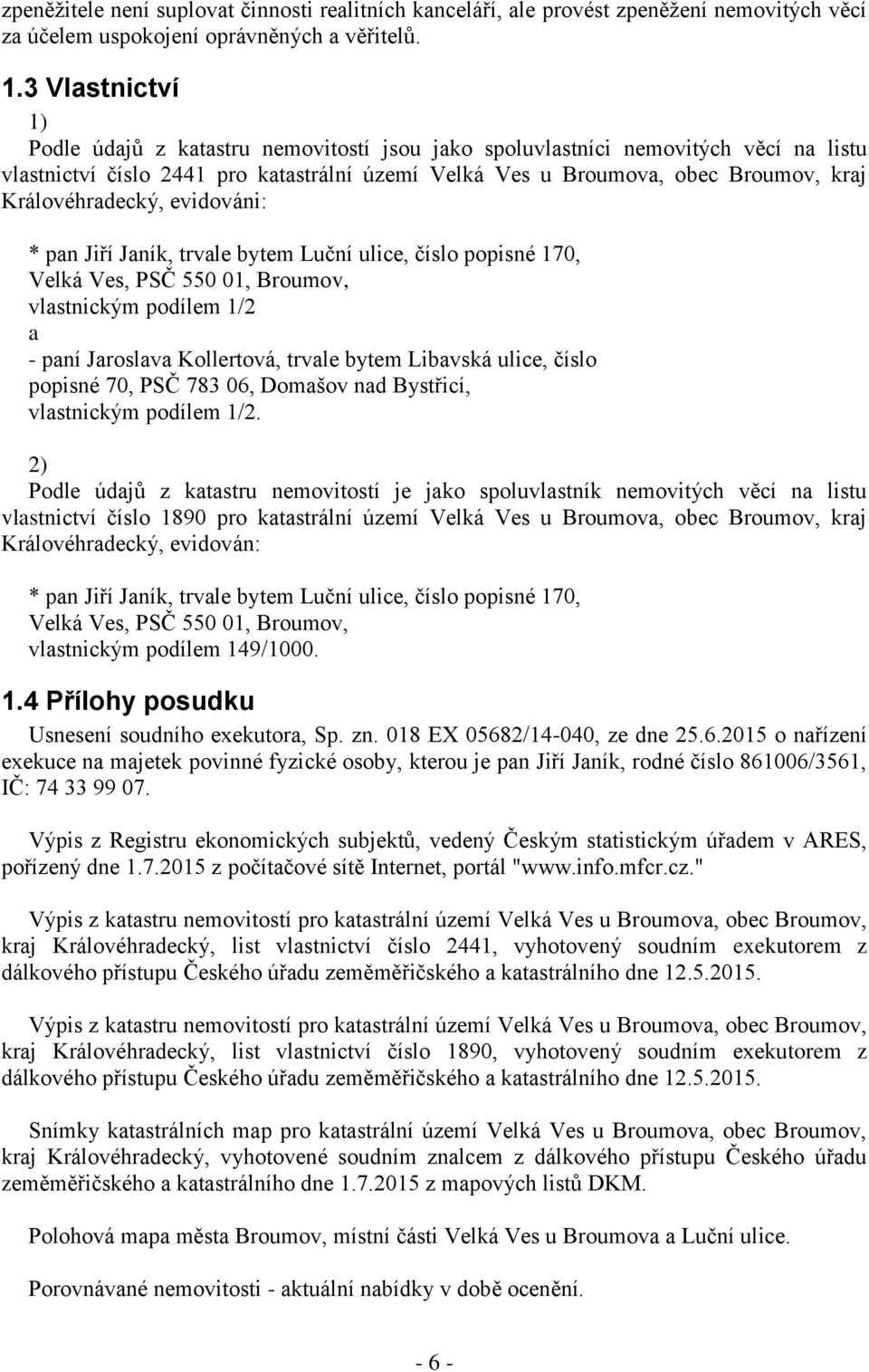 zpeněžitele není suplovat činnosti realitních kanceláří, ale provést zpeněžení nemovitých věcí za účelem uspokojení oprávněných a věřitelů.

1.3 Vlastnictví

1)
Podle údajů z katastru nemovitostí jsou jako spoluvlastníci nemovitých věcí na listu vlastnictví číslo 2441 pro katastrální území Velká Ves u Broumova, obec Broumov, kraj Královéhradecký, evidováni:

* pan Jiří Janík, trvale bytem Luční ulice, číslo popisné 170, Velká Ves, PSČ 550 01, Broumov, vlastnickým podílem 1/2
a
- paní Jaroslava Kollertová, trvale bytem Libavská ulice, číslo popisné 70, PSČ 783 06, Domašov nad Bystřicí, vlastnickým podílem 1/2.

2)
Podle údajů z katastru nemovitostí je jako spoluvlastník nemovitých věcí na listu vlastnictví číslo 1890 pro katastrální území Velká Ves u Broumova, obec Broumov, kraj Královéhradecký, evidován:

* pan Jiří Janík, trvale bytem Luční ulice, číslo popisné 170, Velká Ves, PSČ 550 01, Broumov, vlastnickým podílem 149/1000.

1.4 Přílohy posudku

Usnesení soudního exekutora, Sp. zn. 018 EX 05682/14-040, ze dne 25.6.2015 o nařízení exekuce na majetek povinné fyzické osoby, kterou je pan Jiří Janík, rodné číslo 861006/3561, IČ: 74 33 99 07.

Výpis z Registru ekonomických subjektů, vedený Českým statistickým úřadem v ARES, pořízený dne 1.7.2015 z počítačové sítě Internet, portál "www.info.mfcr.cz."

Výpis z katastru nemovitostí pro katastrální území Velká Ves u Broumova, obec Broumov, kraj Královéhradecký, list vlastnictví číslo 2441, vyhotovený soudním exekutorem z dálkového přístupu Českého úřadu zeměměřičského a katastrálního dne 12.5.2015.

Výpis z katastru nemovitostí pro katastrální území Velká Ves u Broumova, obec Broumov, kraj Královéhradecký, list vlastnictví číslo 1890, vyhotovený soudním exekutorem z dálkového přístupu Českého úřadu zeměměřičského a katastrálního dne 12.5.2015.

Snímky katastrálních map pro katastrální území Velká Ves u Broumova, obec Broumov, kraj Královéhradecký, vyhotovené soudním znalcem z dálkového přístupu Českého úřadu zeměměřičského a katastrálního dne 1.7.2015 z mapových listů DKM.

Polohová mapa města Broumov, místní části Velká Ves u Broumova a Luční ulice.

Porovnávané nemovitosti - aktuální nabídky v době ocenění.

- 6 -